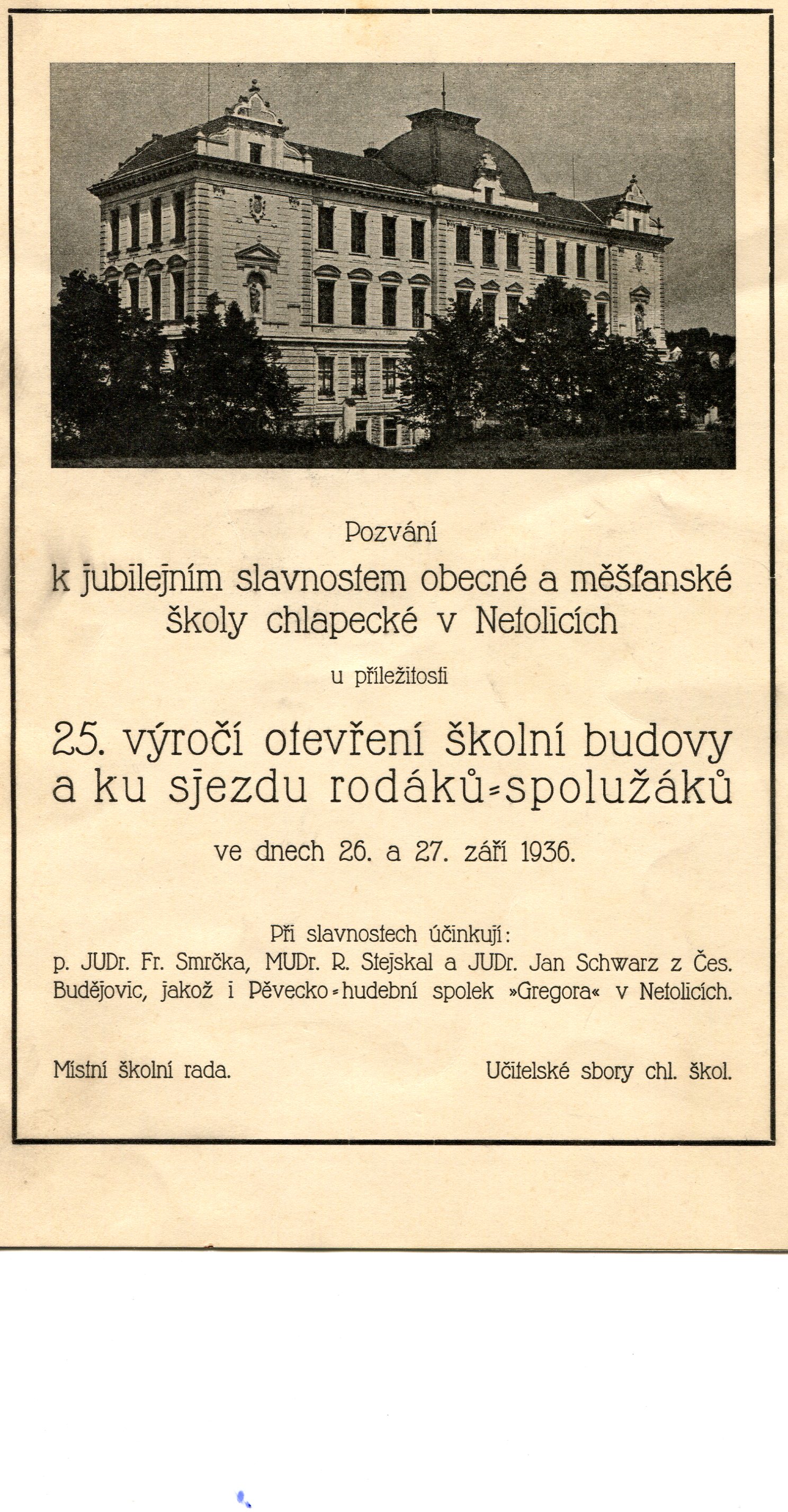 Pozvání

k jubilejním slavnostem obecné a měšťanské školy chlapecké v Netolicích

u příležitosti

25. výročí otevření školní budovy a ku sjezdu rodáků-spolužáků

ve dnech 26. a 27. září 1936.

Při slavnostech účinkují:
p. JUDr. Fr. Smrčka, MUDr. R. Stejskal a JUDr. Jan Schwarz z Čes. Budějovic, jakož i Pěvecko-hudební spolek »Gregora« v Netolicích.

Místní školní rada.

Učitelské sbory chl. škol.